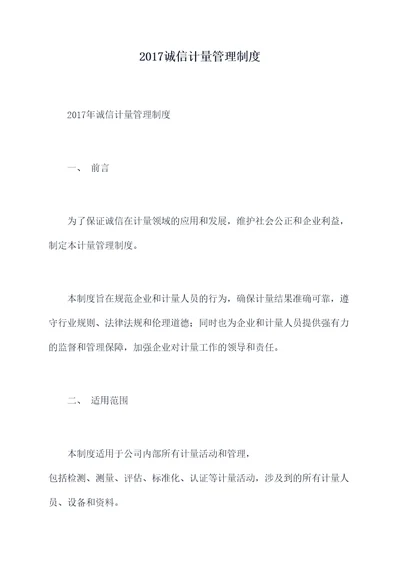 2017诚信计量管理制度

2017年诚信计量管理制度

一、 前言

为了保证诚信在计量领域的应用和发展，维护社会公正和企业利益，制定本计量管理制度。

本制度旨在规范企业和计量人员的行为，确保计量结果准确可靠，遵守行业规则、法律法规和伦理道德；同时也为企业和计量人员提供强有力的监督和管理保障，加强企业对计量工作的领导和责任。

二、 适用范围

本制度适用于公司内部所有计量活动和管理，
包括检测、测量、评估、标准化、认证等计量活动，涉及到的所有计量人员、设备和资料。